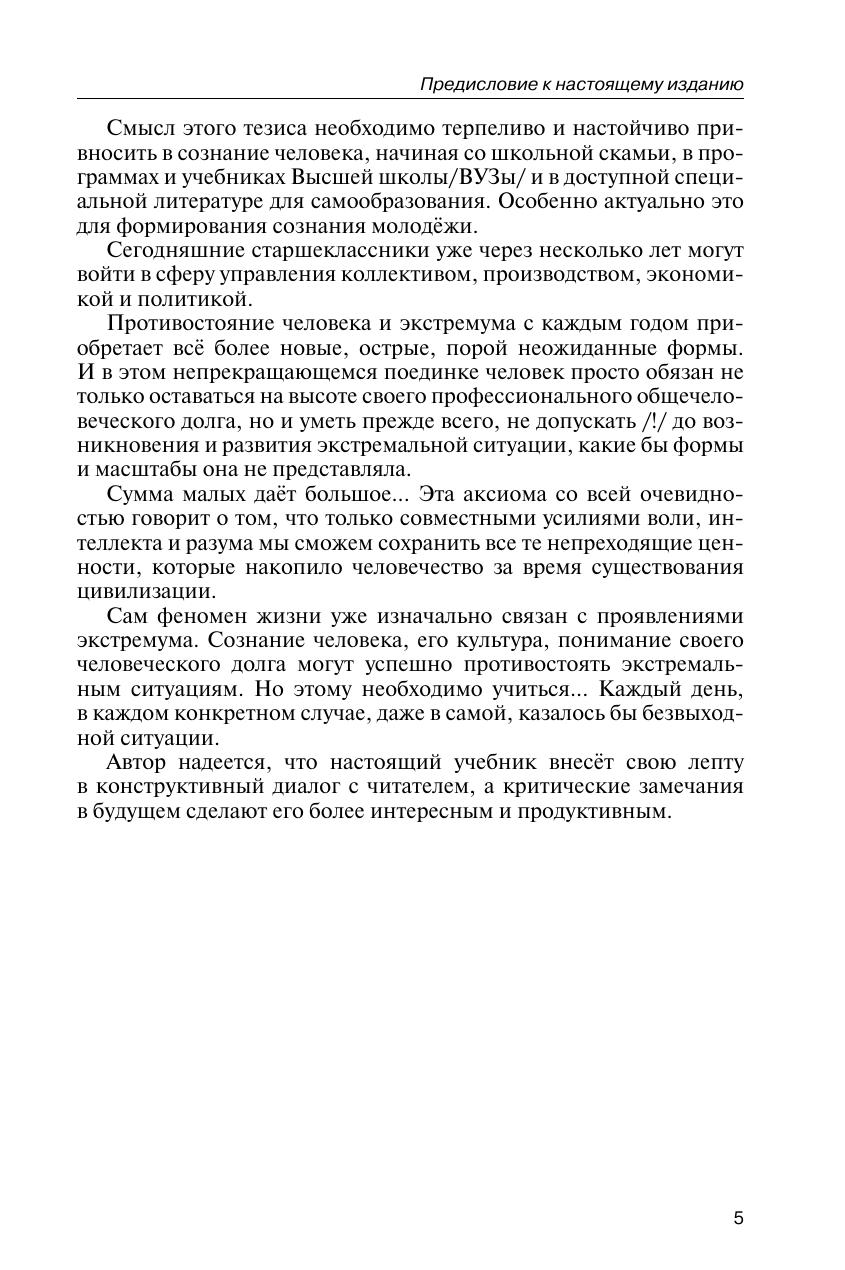 Предисловие к настоящему изданию

Смысл этого тезиса необходимо терпеливо и настойчиво привносить в сознание человека, начиная со школьной скамьи, в программах и учебниках Высшей школы/ВУЗы/ и в доступной специальной литературе для самообразования. Особенно актуально это для формирования сознания молодёжи.

Сегодняшние старшеклассники уже через несколько лет могут войти в сферу управления коллективом, производством, экономикой и политикой.

Противостояние человека и экстремума с каждым годом приобретает всё более новые, острые, порой неожиданные формы. И в этом непрекращающемся поединке человек просто обязан не только оставаться на высоте своего профессионального общечеловеческого долга, но и уметь прежде всего, не допускать /!/ до возникновения и развития экстремальной ситуации, какие бы формы и масштабы она не представляла.

Сумма малых даёт большое... Эта аксиома со всей очевидностью говорит о том, что только совместными усилиями воли, интеллекта и разума мы сможем сохранить все те непреходящие ценности, которые накопило человечество за время существования цивилизации.

Сам феномен жизни уже изначально связан с проявлениями экстремума. Сознание человека, его культура, понимание своего человеческого долга могут успешно противостоять экстремальным ситуациям. Но этому необходимо учиться... Каждый день, в каждом конкретном случае, даже в самой, казалось бы безвыходной ситуации.

Автор надеется, что настоящий учебник внесёт свою лепту в конструктивный диалог с читателем, а критические замечания в будущем сделают его более интересным и продуктивным.

5